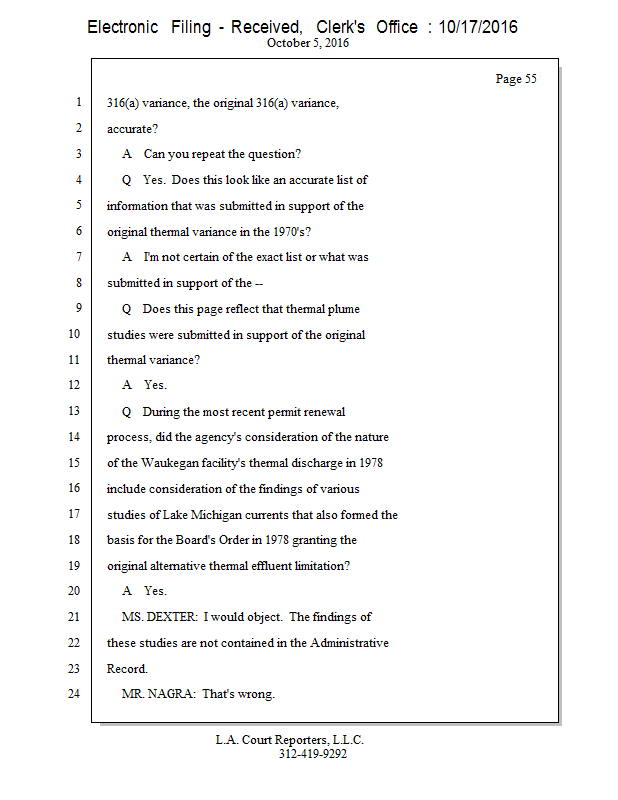 Electronic Filing - Received, Clerk's Office : 10/17/2016
October 5, 2016

Page 55

1 316(a) variance, the original 316(a) variance,
2 accurate?
3 A Can you repeat the question?
4 Q Yes. Does this look like an accurate list of
5 information that was submitted in support of the
6 original thermal variance in the 1970's?
7 A I'm not certain of the exact list or what was
8 submitted in support of the --
9 Q Does this page reflect that thermal plume
10 studies were submitted in support of the original
11 thermal variance?
12 A Yes.
13 Q During the most recent permit renewal
14 process, did the agency's consideration of the nature
15 of the Waukegan facility's thermal discharge in 1978
16 include consideration of the findings of various
17 studies of Lake Michigan currents that also formed the
18 basis for the Board's Order in 1978 granting the
19 original alternative thermal effluent limitation?
20 A Yes.
21 MS. DEXTER: I would object. The findings of
22 these studies are not contained in the Administrative
23 Record.
24 MR. NAGRA: That's wrong.

L.A. Court Reporters, L.L.C.
312-419-9292